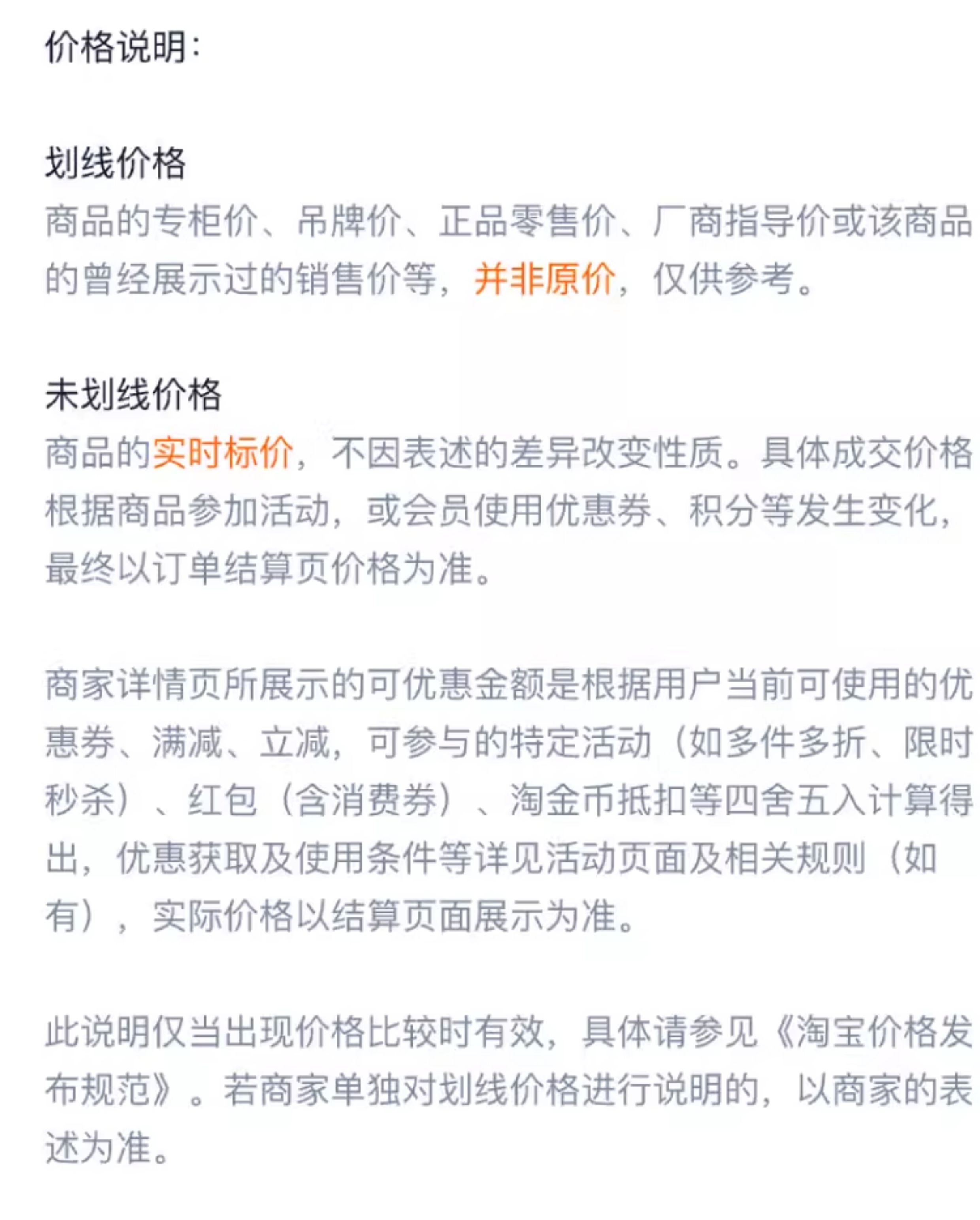 价格说明:

划线价格
商品的专柜价、吊牌价、正品零售价、厂商指导价或该商品的曾经展示过的销售价等，并非原价，仅供参考。

未划线价格
商品的实时标价，不因表述的差异改变性质。具体成交价格根据商品参加活动，或会员使用优惠券、积分等发生变化，最终以订单结算页价格为准。

商家详情页所展示的可优惠金额是根据用户当前可使用的优惠券、满减、立减，可参与的特定活动（如多件多折、限时秒杀）、红包（含消费券）、淘金币抵扣等四舍五入计算得出，优惠获取及使用条件等详见活动页面及相关规则（如有），实际价格以结算页面展示为准。

此说明仅当出现价格比较时有效，具体请参见《淘宝价格发布规范》。若商家单独对划线价格进行说明的，以商家的表述为准。